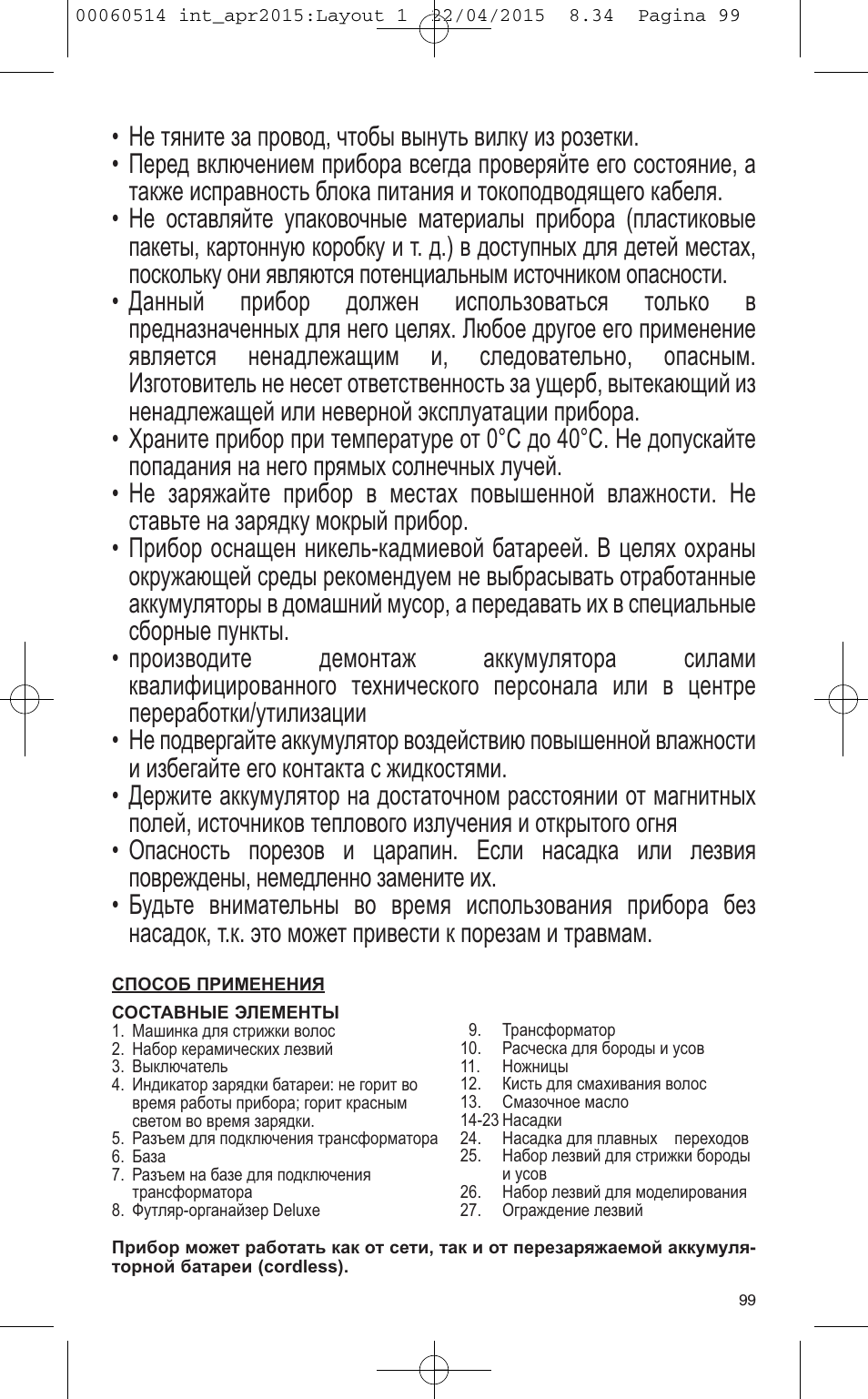 00060514 int_apr2015:Layout 1 22/04/2015 8.34 Pagina 99

• Не тяните за провод, чтобы вынуть вилку из розетки.
• Перед включением прибора всегда проверяйте его состояние, а также исправность блока питания и токоподводящего кабеля.
• Не оставляйте упаковочные материалы прибора (пластиковые пакеты, картонную коробку и т. д.) в доступных для детей местах, поскольку они являются потенциальным источником опасности.
• Данный прибор должен использоваться только в предназначенных для него целях. Любое другое его применение является ненадлежащим и, следовательно, опасным. Изготовитель не несет ответственность за ущерб, вытекающий из ненадлежащей или неверной эксплуатации прибора.
• Храните прибор при температуре от 0°C до 40°C. Не допускайте попадания на него прямых солнечных лучей.
• Не заряжайте прибор в местах повышенной влажности. Не ставьте на зарядку мокрый прибор.
• Прибор оснащен никель-кадмиевой батареей. В целях охраны окружающей среды рекомендуем не выбрасывать отработанные аккумуляторы в домашний мусор, а передавать их в специальные сборные пункты.
• производите демонтаж аккумулятора силами квалифицированного технического персонала или в центре переработки/утилизации
• Не подвергайте аккумулятор воздействию повышенной влажности и избегайте его контакта с жидкостями.
• Держите аккумулятор на достаточном расстоянии от магнитных полей, источников теплового излучения и открытого огня
• Опасность порезов и царапин. Если насадка или лезвия повреждены, немедленно замените их.
• Будьте внимательны во время использования прибора без насадок, т.к. это может привести к порезам и травмам.

СПОСОБ ПРИМЕНЕНИЯ

СОСТАВНЫЕ ЭЛЕМЕНТЫ
1. Машинка для стрижки волос
2. Набор керамических лезвий
3. Выключатель
4. Индикатор зарядки батареи: не горит во время работы прибора; горит красным светом во время зарядки.
5. Разъем для подключения трансформатора
6. База
7. Разъем на базе для подключения трансформатора
8. Футляр-органайзер Deluxe
9. Трансформатор
10. Расческа для бороды и усов
11. Ножницы
12. Кисть для смахивания волос
13. Смазочное масло
14-23 Насадки
24. Насадка для плавных переходов
25. Набор лезвий для стрижки бороды и усов
26. Набор лезвий для моделирования
27. Ограждение лезвий

Прибор может работать как от сети, так и от перезаряжаемой аккумуляторной батареи (cordless).

99